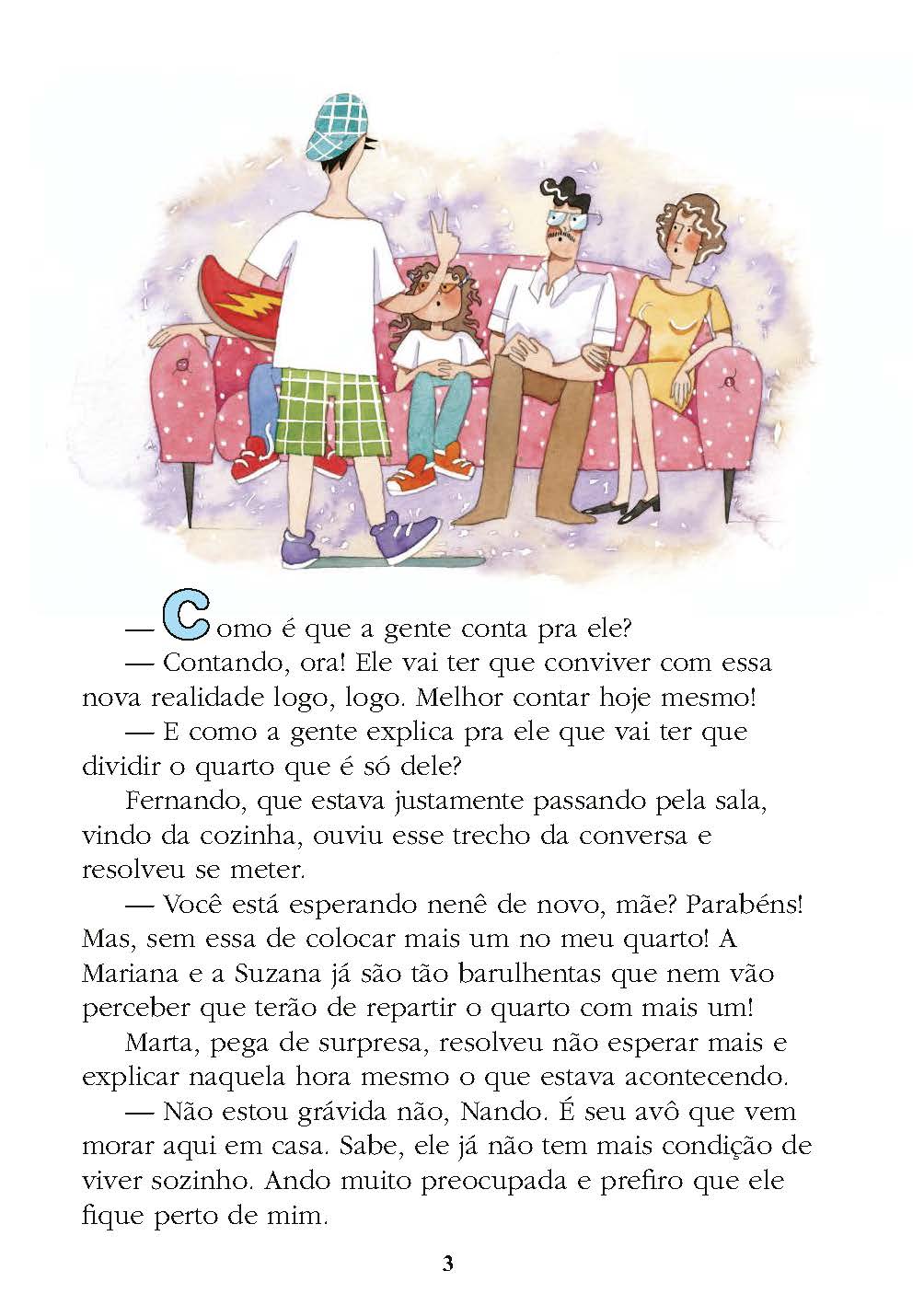 — Como é que a gente conta pra ele?

— Contando, ora! Ele vai ter que conviver com essa nova realidade logo, logo. Melhor contar hoje mesmo!

— E como a gente explica pra ele que vai ter que dividir o quarto que é só dele?

Fernando, que estava justamente passando pela sala, vindo da cozinha, ouviu esse trecho da conversa e resolveu se meter.

— Você está esperando nenê de novo, mãe? Parabéns! Mas, sem essa de colocar mais um no meu quarto! A Mariana e a Suzana já são tão barulhentas que nem vão perceber que terão de repartir o quarto com mais um!

Marta, pega de surpresa, resolveu não esperar mais e explicar naquela hora mesmo o que estava acontecendo.

— Não estou grávida não, Nando. É seu avô que vem morar aqui em casa. Sabe, ele já não tem mais condição de viver sozinho. Ando muito preocupada e prefiro que ele fique perto de mim.

3